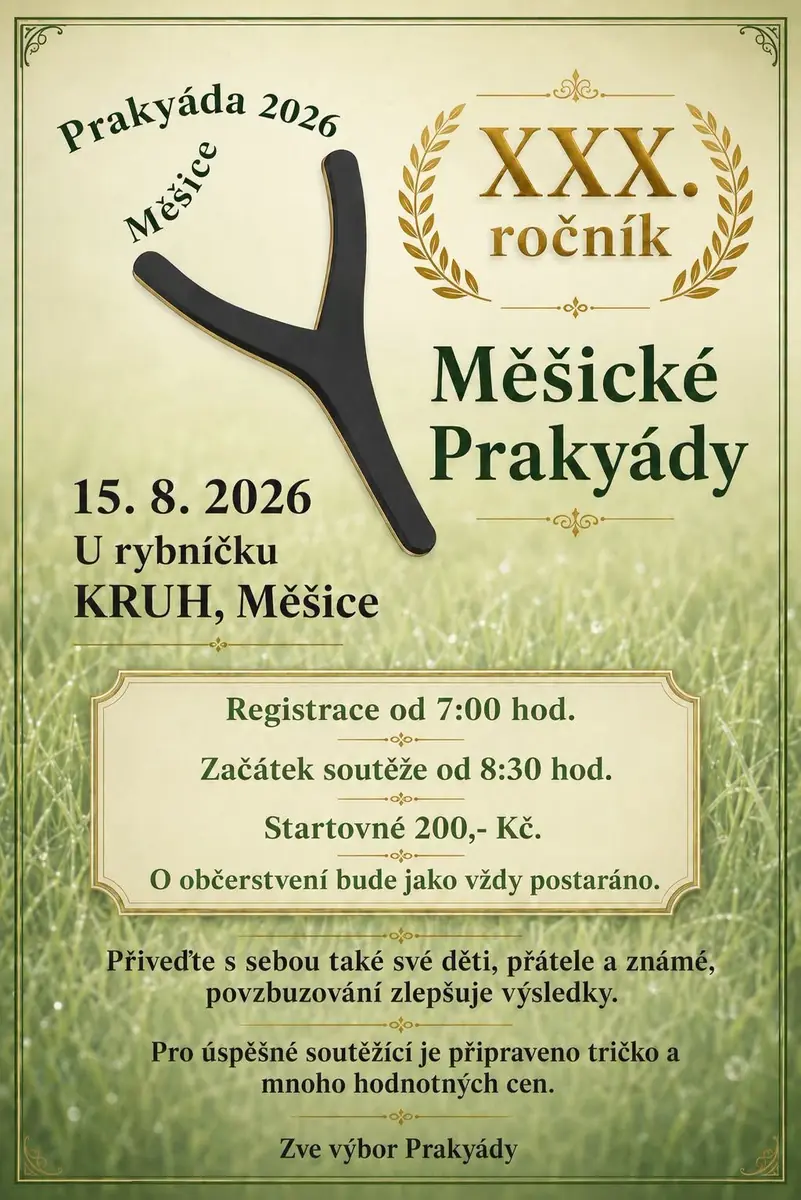 Prakyáda 2026

Měšice

XXX.
ročník

Měšické Prakyády

15. 8. 2026
U rybníčku
KRUH, Měšice

Registrace od 7:00 hod.

Začátek soutěže od 8:30 hod.

Startovné 200,- Kč.

O občerstvení bude jako vždy postaráno.

Přiveďte s sebou také své děti, přátele a známé, povzbuzování zlepšuje výsledky.

Pro úspěšné soutěžící je připraveno tričko a mnoho hodnotných cen.

Zve výbor Prakyády